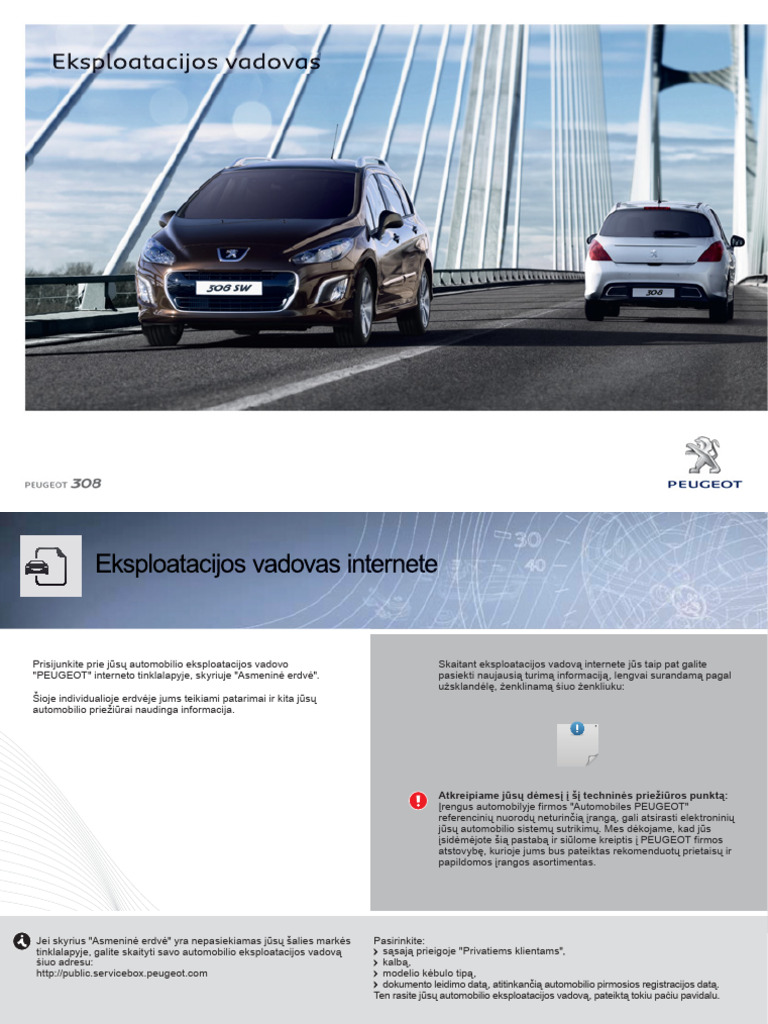 Eksploatacijos vadovas

308 SW

308

PEUGEOT 308

PEUGEOT

Eksploatacijos vadovas internete

Prisijunkite prie jūsų automobilio eksploatacijos vadovo "PEUGEOT" interneto tinklalapyje, skyriuje "Asmeninė erdvė".

Šioje individualioje erdvėje jums teikiami patarimai ir kita jūsų automobilio priežiūrai naudinga informacija.

Skaitant eksploatacijos vadovą internete jūs taip pat galite pasiekti naujausią turimą informaciją, lengvai surandamą pagal užsklandėlę, ženklinamą šiuo ženkliuku:

Atkreipiame jūsų dėmesį į šį techninės priežiūros punktą:
Įrengus automobilyje firmos "Automobiles PEUGEOT" referencinių nuorodų neturinčią įrangą, gali atsirasti elektroninių jūsų automobilio sistemų sutrikimų. Mes dėkojame, kad jūs įsidėmėjote šią pastabą ir siūlome kreiptis į PEUGEOT firmos atstovybę, kurioje jums bus pateiktas rekomenduotų prietaisų ir papildomos įrangos asortimentas.

Jei skyrius "Asmeninė erdvė" yra nepasiekiamas jūsų šalies markės tinklalapyje, galite skaityti savo automobilio eksploatacijos vadovą šiuo adresu:
http://public.servicebox.peugeot.com

Pasirinkite:
› sąsają prieigoje "Privatiems klientams",
› kalbą,
› modelio kėbulo tipą,
› dokumento leidimo datą, atitinkančią automobilio pirmosios registracijos datą.
Ten rasite jūsų automobilio eksploatacijos vadovą, pateiktą tokiu pačiu pavidalu.